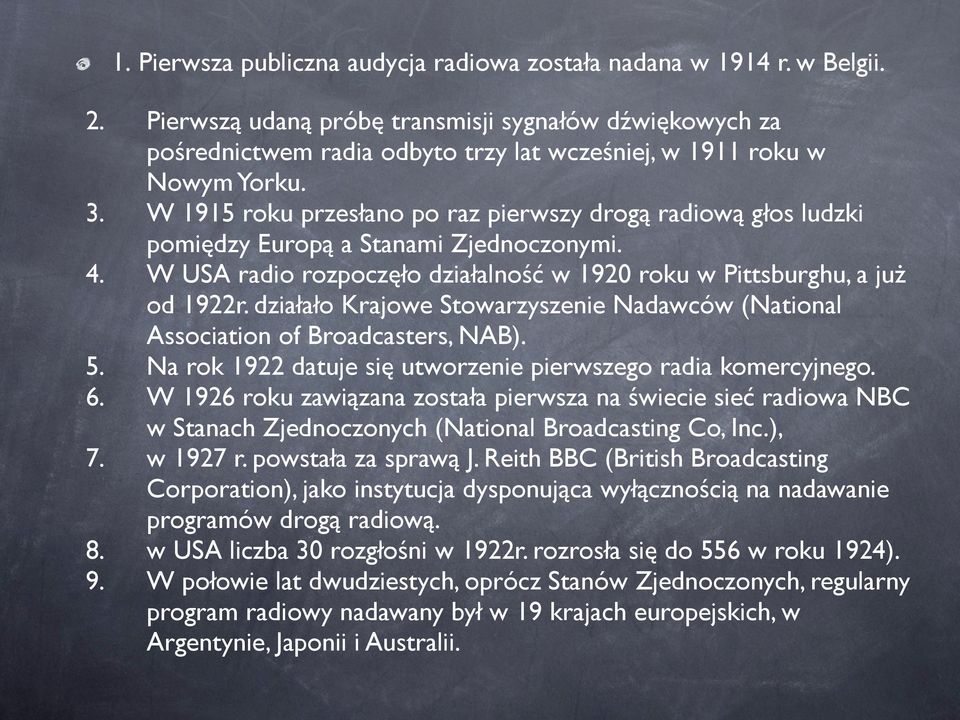 1. Pierwsza publiczna audycja radiowa została nadana w 1914 r. w Belgii.

2. Pierwszą udaną próbę transmisji sygnałów dźwiękowych za pośrednictwem radia odbyto trzy lat wcześniej, w 1911 roku w Nowym Yorku.
3. W 1915 roku przesłano po raz pierwszy drogą radiową głos ludzki pomiędzy Europą a Stanami Zjednoczonymi.
4. W USA radio rozpoczęło działalność w 1920 roku w Pittsburghu, a już od 1922r. działało Krajowe Stowarzyszenie Nadawców (National Association of Broadcasters, NAB).
5. Na rok 1922 datuje się utworzenie pierwszego radia komercyjnego.
6. W 1926 roku zawiązana została pierwsza na świecie sieć radiowa NBC w Stanach Zjednoczonych (National Broadcasting Co, Inc.),
7. w 1927 r. powstała za sprawą J. Reith BBC (British Broadcasting Corporation), jako instytucja dysponująca wyłącznością na nadawanie programów drogą radiową.
8. w USA liczba 30 rozgłośni w 1922r. rozrosła się do 556 w roku 1924).
9. W połowie lat dwudziestych, oprócz Stanów Zjednoczonych, regularny program radiowy nadawany był w 19 krajach europejskich, w Argentynie, Japonii i Australii.